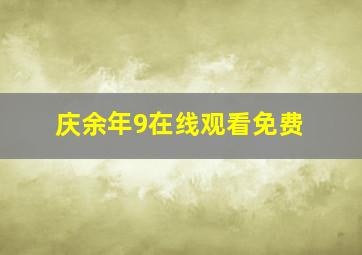 庆余年9在线观看免费